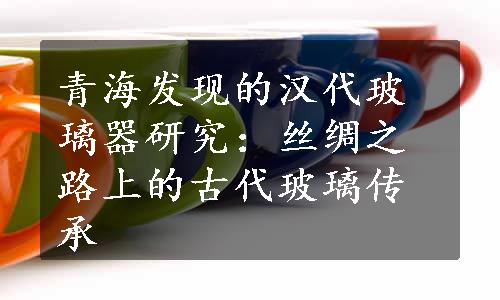 青海发现的汉代玻璃器研究：丝绸之路上的古代玻璃传承